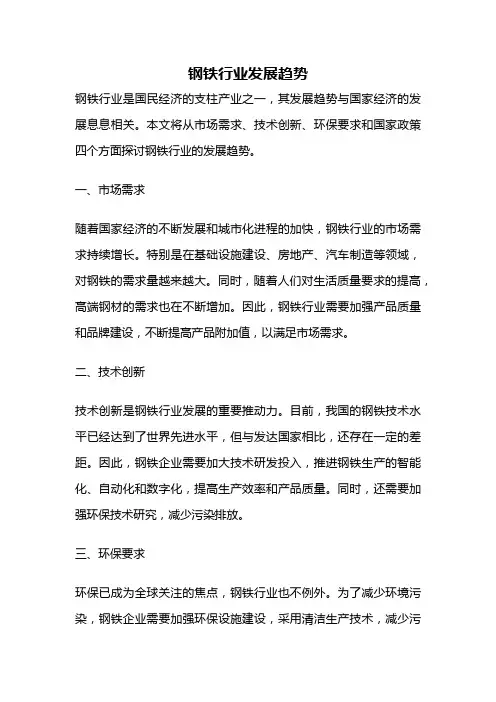 钢铁行业发展趋势

钢铁行业是国民经济的支柱产业之一，其发展趋势与国家经济的发展息息相关。本文将从市场需求、技术创新、环保要求和国家政策四个方面探讨钢铁行业的发展趋势。

一、市场需求

随着国家经济的不断发展和城市化进程的加快，钢铁行业的市场需求持续增长。特别是在基础设施建设、房地产、汽车制造等领域，对钢铁的需求量越来越大。同时，随着人们对生活质量要求的提高，高端钢材的需求也在不断增加。因此，钢铁行业需要加强产品质量和品牌建设，不断提高产品附加值，以满足市场需求。

二、技术创新

技术创新是钢铁行业发展的重要推动力。目前，我国的钢铁技术水平已经达到了世界先进水平，但与发达国家相比，还存在一定的差距。因此，钢铁企业需要加大技术研发投入，推进钢铁生产的智能化、自动化和数字化，提高生产效率和产品质量。同时，还需要加强环保技术研究，减少污染排放。

三、环保要求

环保已成为全球关注的焦点，钢铁行业也不例外。为了减少环境污染，钢铁企业需要加强环保设施建设，采用清洁生产技术，减少污